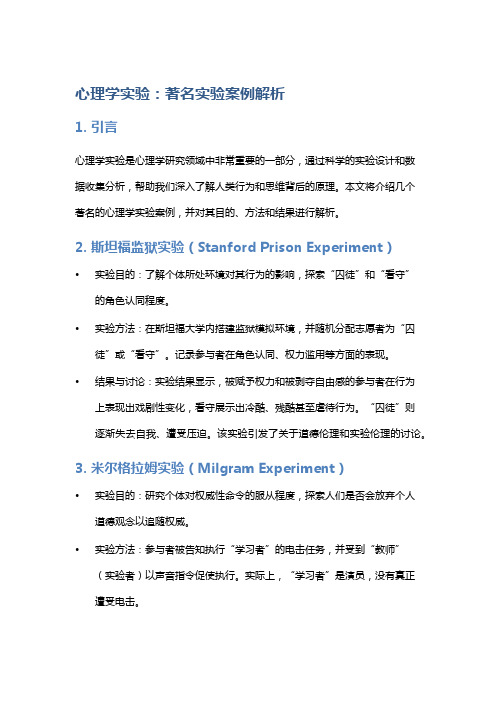 心理学实验：著名实验案例解析

1. 引言

心理学实验是心理学研究领域中非常重要的一部分，通过科学的实验设计和数据收集分析，帮助我们深入了解人类行为和思维背后的原理。本文将介绍几个著名的心理学实验案例，并对其目的、方法和结果进行解析。

2. 斯坦福监狱实验（Stanford Prison Experiment）

• 实验目的：了解个体所处环境对其行为的影响，探索“囚徒”和“看守”的角色认同程度。

• 实验方法：在斯坦福大学内搭建监狱模拟环境，并随机分配志愿者为“囚徒”或“看守”。记录参与者在角色认同、权力滥用等方面的表现。

• 结果与讨论：实验结果显示，被赋予权力和被剥夺自由感的参与者在行为上表现出戏剧性变化，看守展示出冷酷、残酷甚至虐待行为。“囚徒”则逐渐失去自我、遭受压迫。该实验引发了关于道德伦理和实验伦理的讨论。

3. 米尔格拉姆实验（Milgram Experiment）

• 实验目的：研究个体对权威性命令的服从程度，探索人们是否会放弃个人道德观念以追随权威。

• 实验方法：参与者被告知执行“学习者”的电击任务，并受到“教师”（实验者）以声音指令促使执行。实际上，“学习者”是演员，没有真正遭受电击。